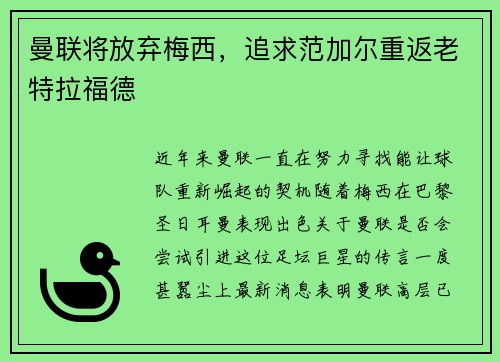 曼联将放弃梅西，追求范加尔重返老特拉福德

近年来曼联一直在努力寻找能让球队重新崛起的契机随着梅西在巴黎圣日耳曼表现出色关于曼联是否会尝试引进这位足坛巨星的传言一度甚嚣尘上最新消息表明曼联高层已